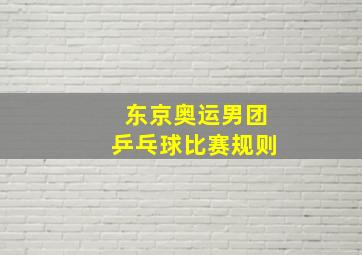 东京奥运男团
乒乓球比赛规则